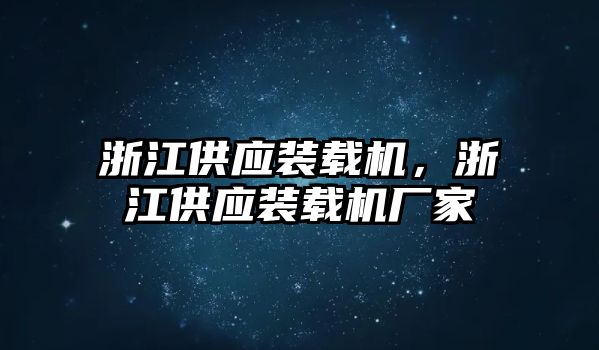 浙江供应装载机，浙江供应装载机厂家